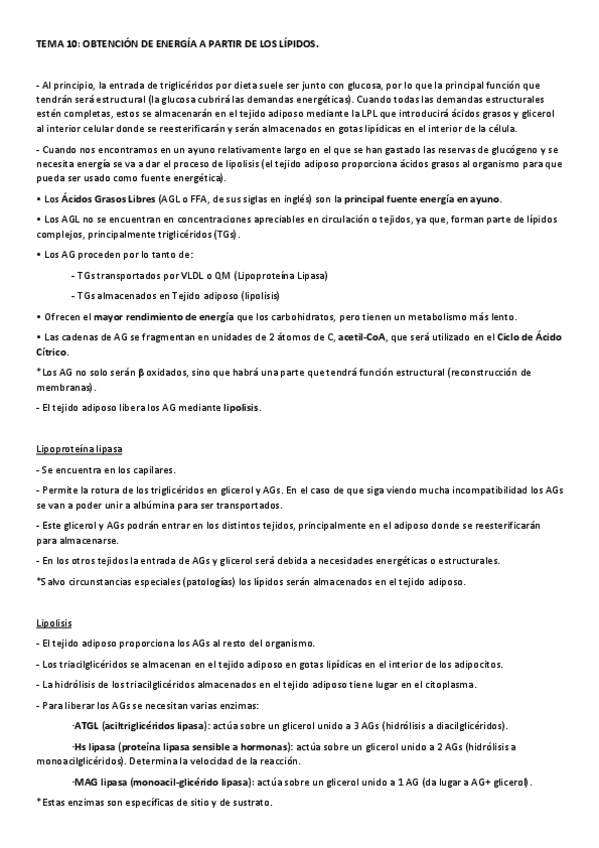 TEMA 10: OBTENCIÓN DE ENERGÍA A PARTIR DE LOS LÍPIDOS.

- Al principio, la entrada de triglicéridos por dieta suele ser junto con glucosa, por lo que la principal función que tendrán será estructural (la glucosa cubrirá las demandas energéticas). Cuando todas las demandas estructurales estén completas, estos se almacenarán en el tejido adiposo mediante la LPL que introducirá ácidos grasos y glicerol al interior celular donde se reesterificarán y serán almacenados en gotas lipídicas en el interior de la célula.

- Cuando nos encontramos en un ayuno relativamente largo en el que se han gastado las reservas de glucógeno y se necesita energía se va a dar el proceso de lipolisis (el tejido adiposo proporciona ácidos grasos al organismo para que pueda ser usado como fuente energética).

• Los Ácidos Grasos Libres (AGL o FFA, de sus siglas en inglés) son la principal fuente energía en ayuno.

• Los AGL no se encuentran en concentraciones apreciables en circulación o tejidos, ya que, forman parte de lípidos complejos, principalmente triglicéridos (TGs).

• Los AG proceden por lo tanto de:

- TGs transportados por VLDL o QM (Lipoproteína Lipasa)

- TGs almacenados en Tejido adiposo (lipolisis)

• Ofrecen el mayor rendimiento de energía que los carbohidratos, pero tienen un metabolismo más lento.

• Las cadenas de AG se fragmentan en unidades de 2 átomos de C, acetil-CoA, que será utilizado en el Ciclo de Ácido Cítrico.

*Los AG no solo serán β oxidados, sino que habrá una parte que tendrá función estructural (reconstrucción de membranas).

- El tejido adiposo libera los AG mediante lipolisis.

Lipoproteína lipasa

- Se encuentra en los capilares.

- Permite la rotura de los triglicéridos en glicerol y AGs. En el caso de que siga viendo mucha incompatibilidad los AGs se van a poder unir a albúmina para ser transportados.

- Este glicerol y AGs podrán entrar en los distintos tejidos, principalmente en el adiposo donde se reesterificarán para almacenarse.

- En los otros tejidos la entrada de AGs y glicerol será debida a necesidades energéticas o estructurales.

*Salvo circunstancias especiales (patologías) los lípidos serán almacenados en el tejido adiposo.

Lipolisis

- El tejido adiposo proporciona los AGs al resto del organismo.

- Los triacilglicéridos se almacenan en el tejido adiposo en gotas lipídicas en el interior de los adipocitos.

- La hidrólisis de los triacilglicéridos almacenados en el tejido adiposo tiene lugar en el citoplasma.

- Para liberar los AGs se necesitan varias enzimas:

·ATGL (aciltriglicéridos lipasa): actúa sobre un glicerol unido a 3 AGs (hidrólisis a diacilglicéridos).

·Hs lipasa (proteína lipasa sensible a hormonas): actúa sobre un glicerol unido a 2 AGs (hidrólisis a monoacilglicéridos). Determina la velocidad de la reacción.

·MAG lipasa (monoacil-glicérido lipasa): actúa sobre un glicerol unido a 1 AG (da lugar a AG+ glicerol).

*Estas enzimas son específicas de sitio y de sustrato.